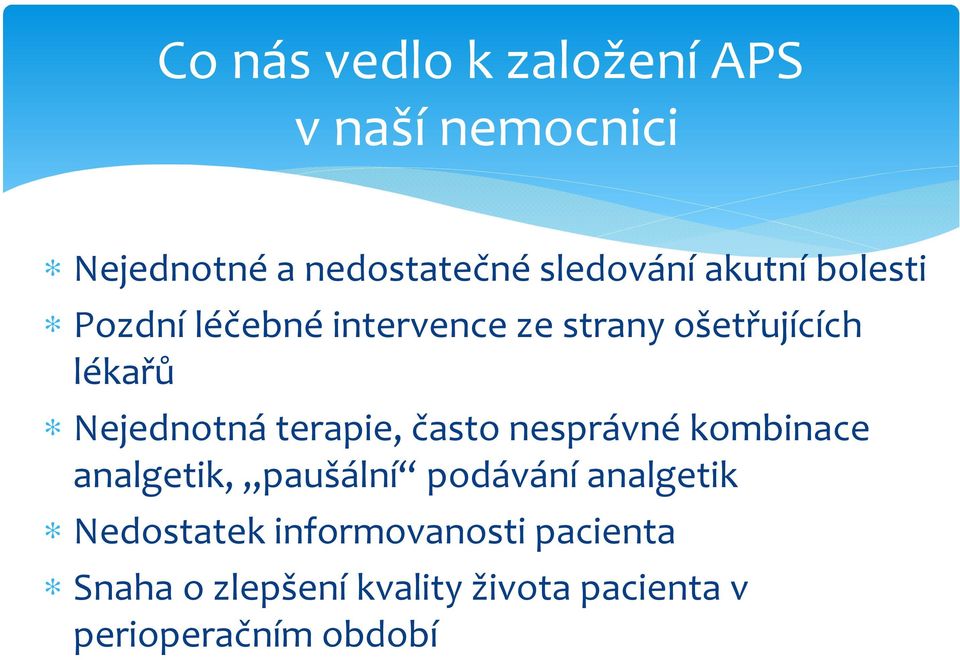 Co nás vedlo k založení APS
v naší nemocnici

∗ Nejednotné a nedostatečné sledování akutní bolesti
∗ Pozdní léčebné intervence ze strany ošetřujících lékařů
∗ Nejednotná terapie, často nesprávné kombinace analgetik, „paušální“ podávání analgetik
∗ Nedostatek informovanosti pacienta
∗ Snaha o zlepšení kvality života pacienta v perioperačním období